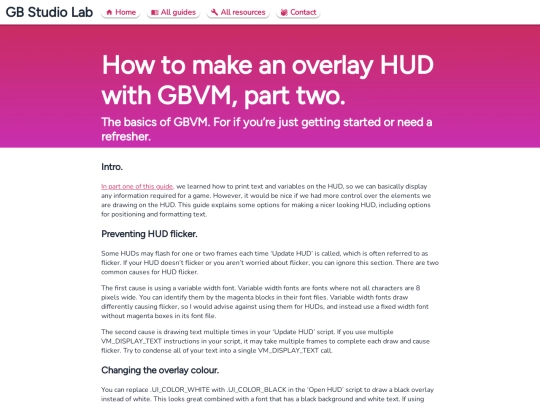 GB Studio Lab
Home
All guides
All resources
Contact

How to make an overlay HUD with GBVM, part two.

The basics of GBVM. For if you're just getting started or need a refresher.

Intro.

In part one of this guide, we learned how to print text and variables on the HUD, so we can basically display any information required for a game. However, it would be nice if we had more control over the elements we are drawing on the HUD. This guide explains some options for making a nicer looking HUD, including options for positioning and formatting text.

Preventing HUD flicker.

Some HUDs may flash for one or two frames each time 'Update HUD' is called, which is often referred to as flicker. If your HUD doesn't flicker or you aren't worried about flicker, you can ignore this section. There are two common causes for HUD flicker.

The first cause is using a variable width font. Variable width fonts are fonts where not all characters are 8 pixels wide. You can identify them by the magenta blocks in their font files. Variable width fonts draw differently causing flicker, so I would advise against using them for HUDs, and instead use a fixed width font without magenta boxes in its font file.

The second cause is drawing text multiple times in your 'Update HUD' script. If you use multiple VM_DISPLAY_TEXT instructions in your script, it may take multiple frames to complete each draw and cause flicker. Try to condense all of your text into a single VM_DISPLAY_TEXT call.

Changing the overlay colour.

You can replace .UI_COLOR_WHITE with .UI_COLOR_BLACK in the 'Open HUD' script to draw a black overlay instead of white. This looks great combined with a font that has a black background and white text. If using